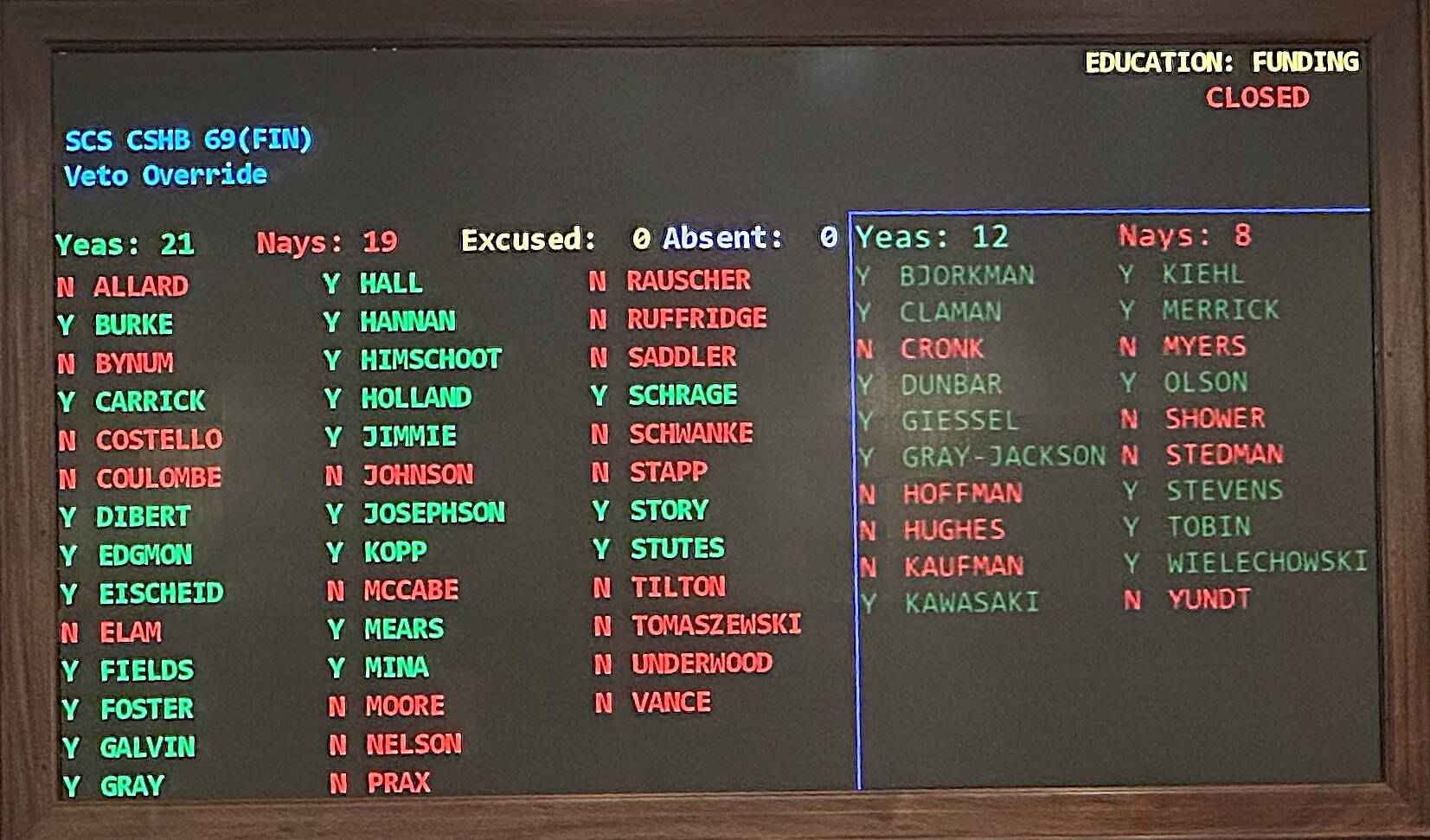 EDUCATION: FUNDING
CLOSED

SCS CSHB 69(FIN)
Veto Override

Yeas: 21 Nays: 19 Excused: 0 Absent: 0

N ALLARD
Y BURKE
N BYNUM
Y CARRICK
N COSTELLO
N COULOMBE
Y DIBERT
Y EDGMON
Y EISCHEID
N ELAM
Y FIELDS
Y FOSTER
Y GALVIN
Y GRAY

Y HALL
Y HANNAN
Y HIMSCHOOT
Y HOLLAND
Y JIMMIE
N JOHNSON
Y JOSEPHSON
Y KOPP
N MCCABE
Y MEARS
Y MINA
N MOORE
N NELSON
N PRAX

N RAUSCHER
N RUFFRIDGE
N SADDLER
Y SCHRAGE
N SCHWANKE
N STAPP
Y STORY
Y STUTES
N TILTON
N TOMASZEWSKI
N UNDERWOOD
N VANCE

Yeas: 12 Nays: 8

Y BJORKMAN
Y CLAMAN
N CRONK
Y DUNBAR
Y GIESSEL
Y GRAY-JACKSON
N HOFFMAN
N HUGHES
N KAUFMAN
Y KAWASAKI

Y KIEHL
Y MERRICK
N MYERS
Y OLSON
N SHOWER
N STEDMAN
Y STEVENS
Y TOBIN
Y WIELECHOWSKI
N YUNDT